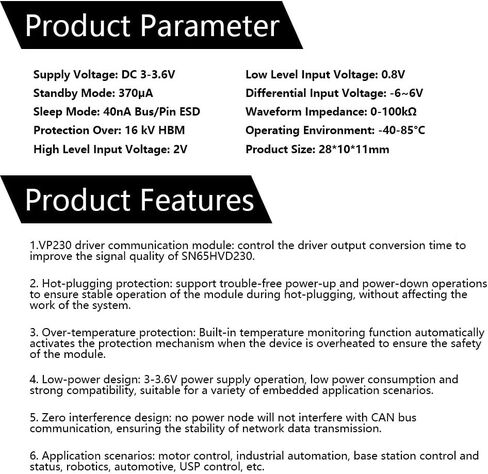 Product Parameter

Supply Voltage: DC 3-3.6V
Standby Mode: 370μA
Sleep Mode: 40nA Bus/Pin ESD
Protection Over: 16 kV HBM
High Level Input Voltage: 2V

Low Level Input Voltage: 0.8V
Differential Input Voltage: -6~6V
Waveform Impedance: 0-100kΩ
Operating Environment: -40-85°C
Product Size: 28*10*11mm

Product Features

1.VP230 driver communication module: control the driver output conversion time to improve the signal quality of SN65HVD230.

2. Hot-plugging protection: support trouble-free power-up and power-down operations to ensure stable operation of the module during hot-plugging, without affecting the work of the system.

3. Over-temperature protection: Built-in temperature monitoring function automatically activates the protection mechanism when the device is overheated to ensure the safety of the module.

4. Low-power design: 3-3.6V power supply operation, low power consumption and strong compatibility, suitable for a variety of embedded application scenarios.

5. Zero interference design: no power node will not interfere with CAN bus communication, ensuring the stability of network data transmission.

6. Application scenarios: motor control, industrial automation, base station control and status, robotics, automotive, USP control, etc.